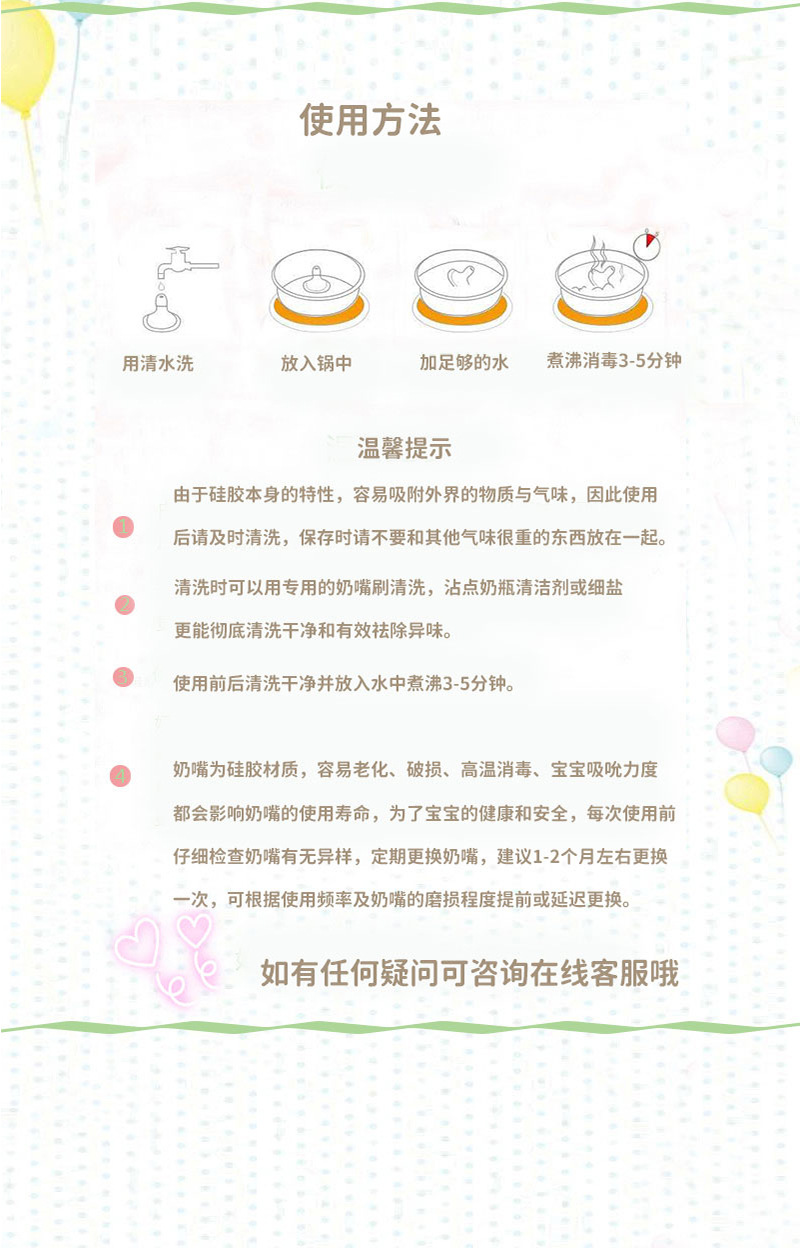 使用方法

用清水洗

放入锅中

加足够的水

煮沸消毒3-5分钟

温馨提示

1

由于硅胶本身的特性，容易吸附外界的物质与气味，因此使用后请及时清洗，保存时请不要和其他气味很重的东西放在一起。

2

清洗时可以用专用的奶嘴刷清洗，沾点奶瓶清洁剂或细盐更能彻底清洗干净和有效祛除异味。

3

使用前后清洗干净并放入水中煮沸3-5分钟。

4

奶嘴为硅胶材质，容易老化、破损、高温消毒、宝宝吸吮力度都会影响奶嘴的使用寿命，为了宝宝的健康和安全，每次使用前仔细检查奶嘴有无异样，定期更换奶嘴，建议1-2个月左右更换一次，可根据使用频率及奶嘴的磨损程度提前或延迟更换。

如有任何疑问可咨询在线客服哦